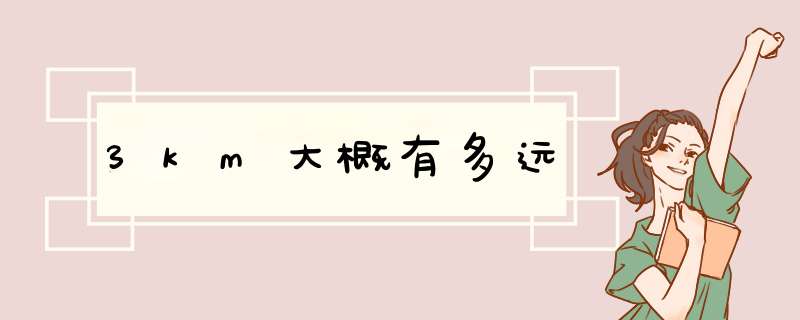 3km大概有多远